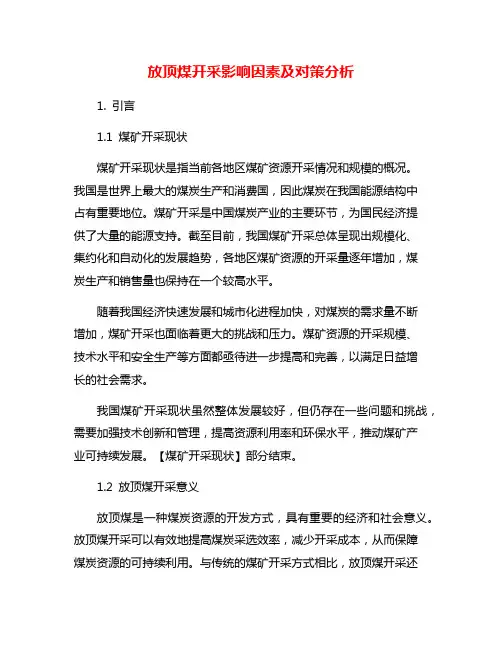 放顶煤开采影响因素及对策分析

1. 引言

1.1 煤矿开采现状

煤矿开采现状是指当前各地区煤矿资源开采情况和规模的概况。我国是世界上最大的煤炭生产和消费国，因此煤炭在我国能源结构中占有重要地位。煤矿开采是中国煤炭产业的主要环节，为国民经济提供了大量的能源支持。截至目前，我国煤矿开采总体呈现出规模化、集约化和自动化的发展趋势，各地区煤矿资源的开采量逐年增加，煤炭生产和销售量也保持在一个较高水平。

随着我国经济快速发展和城市化进程加快，对煤炭的需求量不断增加，煤矿开采也面临着更大的挑战和压力。煤矿资源的开采规模、技术水平和安全生产等方面都亟待进一步提高和完善，以满足日益增长的社会需求。

我国煤矿开采现状虽然整体发展较好，但仍存在一些问题和挑战，需要加强技术创新和管理，提高资源利用率和环保水平，推动煤矿产业可持续发展。【煤矿开采现状】部分结束。

1.2 放顶煤开采意义

放顶煤是一种煤炭资源的开发方式，具有重要的经济和社会意义。放顶煤开采可以有效地提高煤炭采选效率，减少开采成本，从而保障煤炭资源的可持续利用。与传统的煤矿开采方式相比，放顶煤开采还